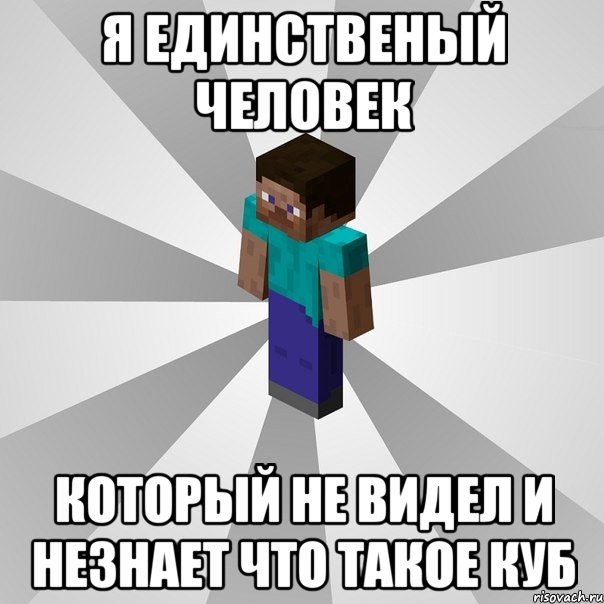 Я ЕДИНСТВЕНЫЙ ЧЕЛОВЕК

КОТОРЫЙ НЕ ВИДЕЛ И НЕЗНАЕТ ЧТО ТАКОЕ КУБ

risovach.ru